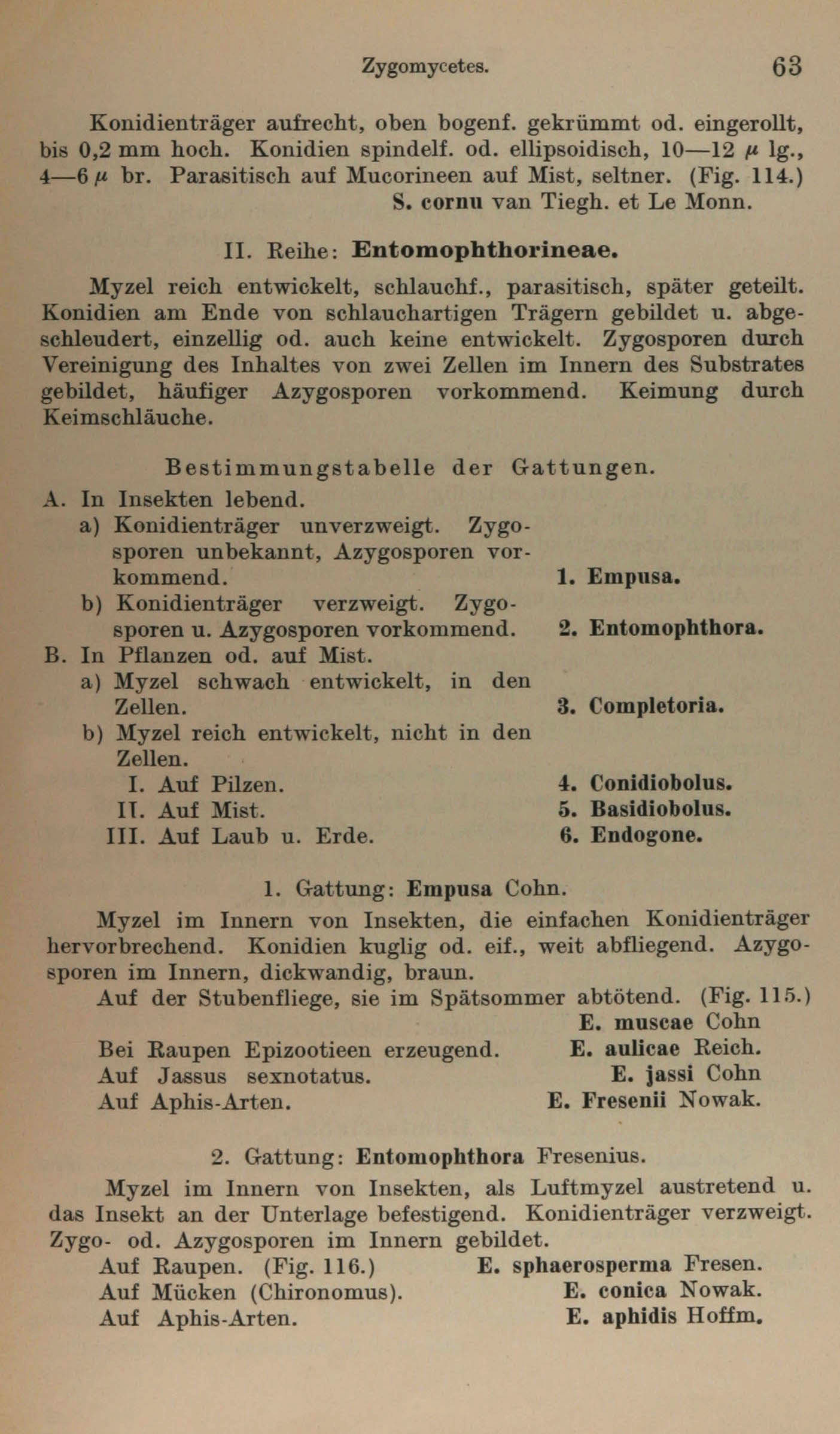 Zygomycetes. 63

Konidienträger aufrecht, oben bogenf. gekrümmt od. eingerollt, bis 0,2 mm hoch. Konidien spindelf. od. ellipsoidisch, 10—12 $\mu$ lg., 4—6 $\mu$ br. Parasitisch auf Mucorineen auf Mist, seltner. (Fig. 114.)
S. cornu van Tiegh. et Le Monn.

II. Reihe: Entomophthorineae.

Myzel reich entwickelt, schlauchf., parasitisch, später geteilt. Konidien am Ende von schlauchartigen Trägern gebildet u. abgeschleudert, einzellig od. auch keine entwickelt. Zygosporen durch Vereinigung des Inhaltes von zwei Zellen im Innern des Substrates gebildet, häufiger Azygosporen vorkommend. Keimung durch Keimschläuche.

Bestimmungstabelle der Gattungen.

A. In Insekten lebend.
a) Konidienträger unverzweigt. Zygosporen unbekannt, Azygosporen vorkommend. 1. Empusa.
b) Konidienträger verzweigt. Zygosporen u. Azygosporen vorkommend. 2. Entomophthora.
B. In Pflanzen od. auf Mist.
a) Myzel schwach entwickelt, in den Zellen. 3. Completoria.
b) Myzel reich entwickelt, nicht in den Zellen.
I. Auf Pilzen. 4. Conidiobolus.
II. Auf Mist. 5. Basidiobolus.
III. Auf Laub u. Erde. 6. Endogone.

1. Gattung: Empusa Cohn.

Myzel im Innern von Insekten, die einfachen Konidienträger hervorbrechend. Konidien kuglig od. eif., weit abfliegend. Azygosporen im Innern, dickwandig, braun.
Auf der Stubenfliege, sie im Spätsommer abtötend. (Fig. 115.)
E. muscae Cohn
Bei Raupen Epizootieen erzeugend. E. aulicae Reich.
Auf Jassus sexnotatus. E. jassi Cohn
Auf Aphis-Arten. E. Fresenii Nowak.

2. Gattung: Entomophthora Fresenius.

Myzel im Innern von Insekten, als Luftmyzel austretend u. das Insekt an der Unterlage befestigend. Konidienträger verzweigt. Zygo- od. Azygosporen im Innern gebildet.
Auf Raupen. (Fig. 116.) E. sphaerosperma Fresen.
Auf Mücken (Chironomus). E. conica Nowak.
Auf Aphis-Arten. E. aphidis Hoffm.